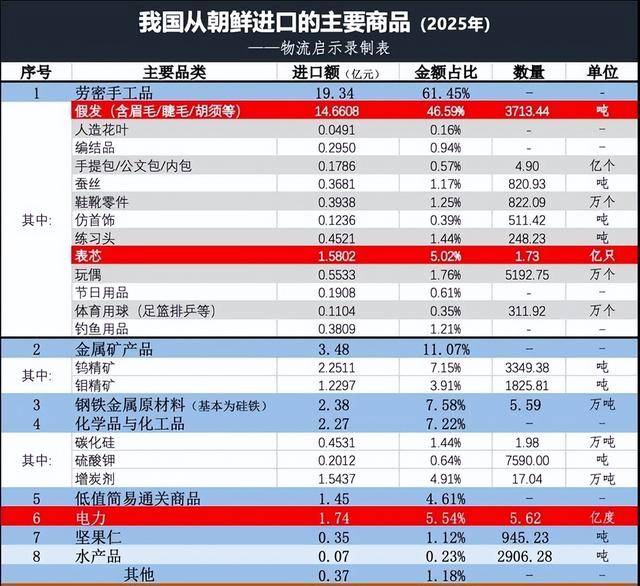 我国从朝鲜进口的主要商品（2025年）

——物流启示录制表

| 序号 | 主要品类 | 进口额（亿元） | 金额占比 | 数量 | 单位 |
|---|---|---|---|---|---|
| 1 | 劳密手工品 | 19.34 | 61.45% | - | - |
| 其中: | 假发（含眉毛/睫毛/胡须等） | 14.6608 | 46.59% | 3713.44 | 吨 |
| | 人造花叶 | 0.0491 | 0.16% | - | - |
| | 编结品 | 0.2950 | 0.94% | - | - |
| | 手提包/公文包/内包 | 0.1786 | 0.57% | 4.90 | 亿个 |
| | 蚕丝 | 0.3681 | 1.17% | 820.93 | 吨 |
| | 鞋靴零件 | 0.3938 | 1.25% | 822.09 | 万个 |
| | 仿首饰 | 0.1236 | 0.39% | 511.42 | 吨 |
| | 练习头 | 0.4521 | 1.44% | 248.23 | 吨 |
| | 表芯 | 1.5802 | 5.02% | 1.73 | 亿只 |
| | 玩偶 | 0.5533 | 1.76% | 5192.75 | 万个 |
| | 节日用品 | 0.1908 | 0.61% | - | - |
| | 体育用球（足篮排乒等） | 0.1104 | 0.35% | 311.92 | 万个 |
| | 钓鱼用品 | 0.3809 | 1.21% | - | - |
| 2 | 金属矿产品 | 3.48 | 11.07% | - | - |
| 其中: | 钨精矿 | 2.2511 | 7.15% | 3349.38 | 吨 |
| | 钼精矿 | 1.2297 | 3.91% | 1825.81 | 吨 |
| 3 | 钢铁金属原材料（基本为硅铁） | 2.38 | 7.58% | 5.59 | 万吨 |
| 4 | 化学品与化工品 | 2.27 | 7.22% | - | - |
| 其中: | 碳化硅 | 0.4531 | 1.44% | 1.98 | 万吨 |
| | 硫酸钾 | 0.2012 | 0.64% | 7590.00 | 吨 |
| | 增炭剂 | 1.5437 | 4.91% | 17.04 | 万吨 |
| 5 | 低值简易通关商品 | 1.45 | 4.61% | - | - |
| 6 | 电力 | 1.74 | 5.54% | 5.62 | 亿度 |
| 7 | 坚果仁 | 0.35 | 1.12% | 945.23 | 吨 |
| 8 | 水产品 | 0.07 | 0.23% | 2906.28 | 吨 |
| | 其他 | 0.37 | 1.18% | - | - |